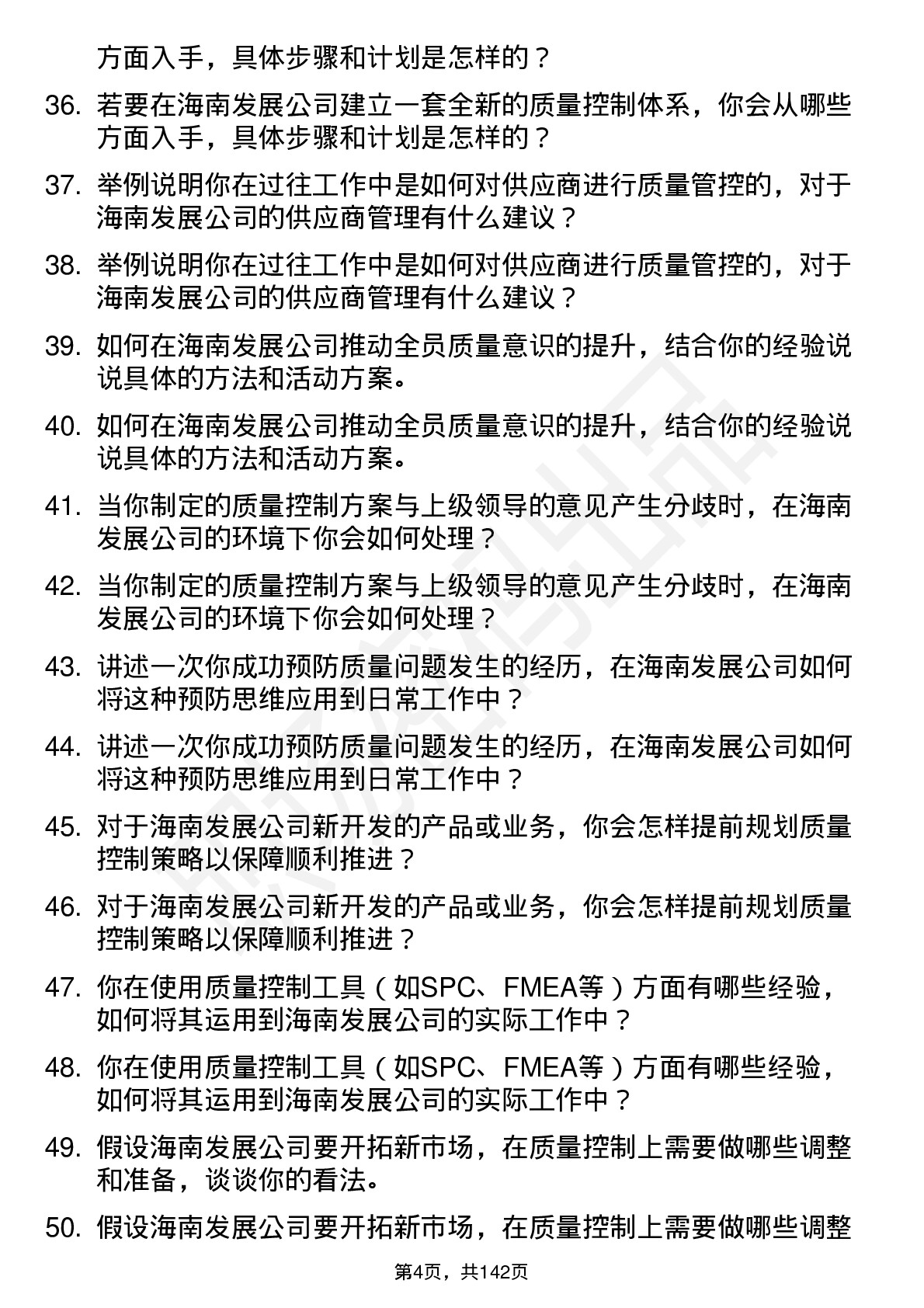 方面入手，具体步骤和计划是怎样的？

36. 若要在海南发展公司建立一套全新的质量控制体系，你会从哪些方面入手，具体步骤和计划是怎样的？

37. 举例说明你在过往工作中是如何对供应商进行质量管控的，对于海南发展公司的供应商管理有什么建议？

38. 举例说明你在过往工作中是如何对供应商进行质量管控的，对于海南发展公司的供应商管理有什么建议？

39. 如何在海南发展公司推动全员质量意识的提升，结合你的经验说说具体的方法和活动方案。

40. 如何在海南发展公司推动全员质量意识的提升，结合你的经验说说具体的方法和活动方案。

41. 当你制定的质量控制方案与上级领导的意见产生分歧时，在海南发展公司的环境下你会如何处理？

42. 当你制定的质量控制方案与上级领导的意见产生分歧时，在海南发展公司的环境下你会如何处理？

43. 讲述一次你成功预防质量问题发生的经历，在海南发展公司如何将这种预防思维应用到日常工作中？

44. 讲述一次你成功预防质量问题发生的经历，在海南发展公司如何将这种预防思维应用到日常工作中？

45. 对于海南发展公司新开发的产品或业务，你会怎样提前规划质量控制策略以保障顺利推进？

46. 对于海南发展公司新开发的产品或业务，你会怎样提前规划质量控制策略以保障顺利推进？

47. 你在使用质量控制工具（如SPC、FMEA等）方面有哪些经验，如何将其运用到海南发展公司的实际工作中？

48. 你在使用质量控制工具（如SPC、FMEA等）方面有哪些经验，如何将其运用到海南发展公司的实际工作中？

49. 假设海南发展公司要开拓新市场，在质量控制上需要做哪些调整和准备，谈谈你的看法。

50. 假设海南发展公司要开拓新市场，在质量控制上需要做哪些调整

第4页，共142页